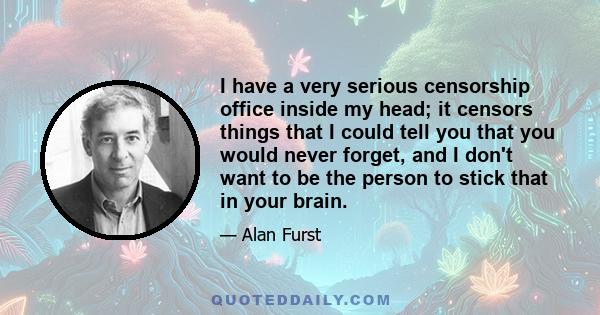 I have a very serious censorship office inside my head; it censors things that I could tell you that you would never forget, and I don't want to be the person to stick that in your brain.

— Alan Furst

QUOTEDDAILY.COM